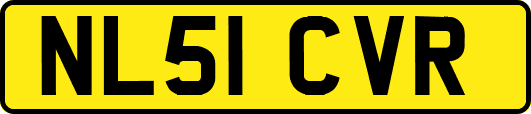 NL51 CVR